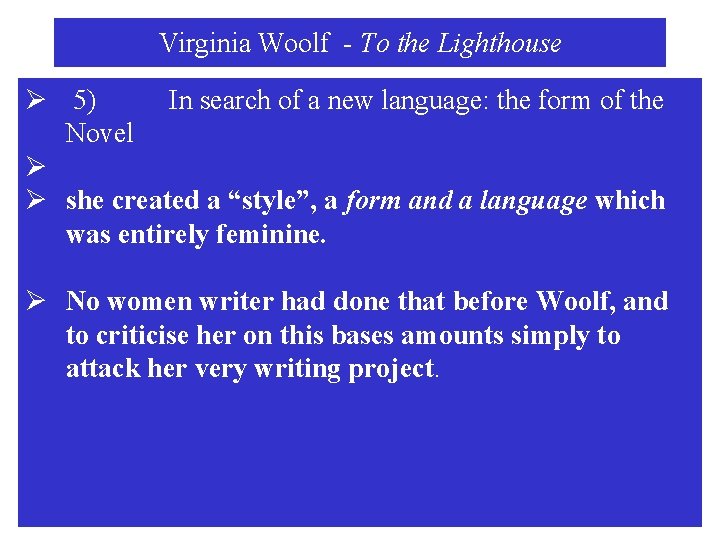 Virginia Woolf - To the Lighthouse

➢ 5) In search of a new language: the form of the Novel

➢

➢ she created a “style”, a form and a language which was entirely feminine.

➢ No women writer had done that before Woolf, and to criticise her on this bases amounts simply to attack her very writing project.